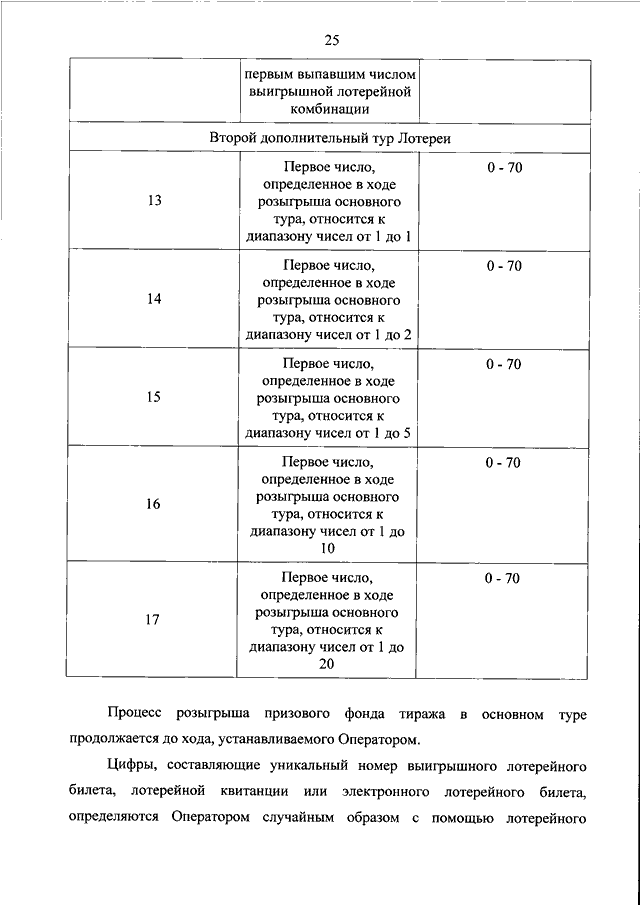 25

| | первым выпавшим числом выигрышной лотерейной комбинации | |
|---|---|---|
| Второй дополнительный тур Лотереи | | |
| 13 | Первое число, определенное в ходе розыгрыша основного тура, относится к диапазону чисел от 1 до 1 | 0 - 70 |
| 14 | Первое число, определенное в ходе розыгрыша основного тура, относится к диапазону чисел от 1 до 2 | 0 - 70 |
| 15 | Первое число, определенное в ходе розыгрыша основного тура, относится к диапазону чисел от 1 до 5 | 0 - 70 |
| 16 | Первое число, определенное в ходе розыгрыша основного тура, относится к диапазону чисел от 1 до 10 | 0 - 70 |
| 17 | Первое число, определенное в ходе розыгрыша основного тура, относится к диапазону чисел от 1 до 20 | 0 - 70 |

Процесс розыгрыша призового фонда тиража в основном туре продолжается до хода, устанавливаемого Оператором.

Цифры, составляющие уникальный номер выигрышного лотерейного билета, лотерейной квитанции или электронного лотерейного билета, определяются Оператором случайным образом с помощью лотерейного